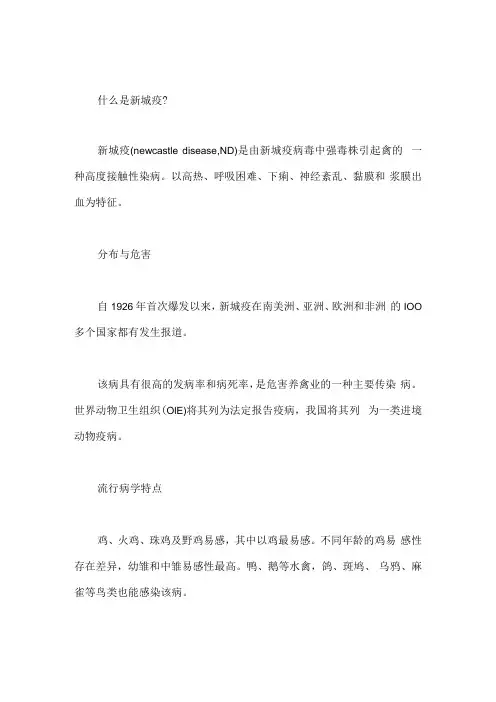 什么是新城疫?

新城疫(newcastle disease,ND)是由新城疫病毒中强毒株引起禽的 一种高度接触性染病。以高热、呼吸困难、下痢、神经紊乱、黏膜和 浆膜出血为特征。

分布与危害

自 1926 年首次爆发以来，新城疫在南美洲、亚洲、欧洲和非洲 的 IOO 多个国家都有发生报道。

该病具有很高的发病率和病死率，是危害养禽业的一种主要传染 病。世界动物卫生组织(OIE)将其列为法定报告疫病，我国将其列 为一类进境动物疫病。

流行病学特点

鸡、火鸡、珠鸡及野鸡易感，其中以鸡最易感。不同年龄的鸡易 感性存在差异，幼雏和中雏易感性最高。鸭、鹅等水禽，鸽、斑鸠、 乌鸦、麻雀等鸟类也能感染该病。